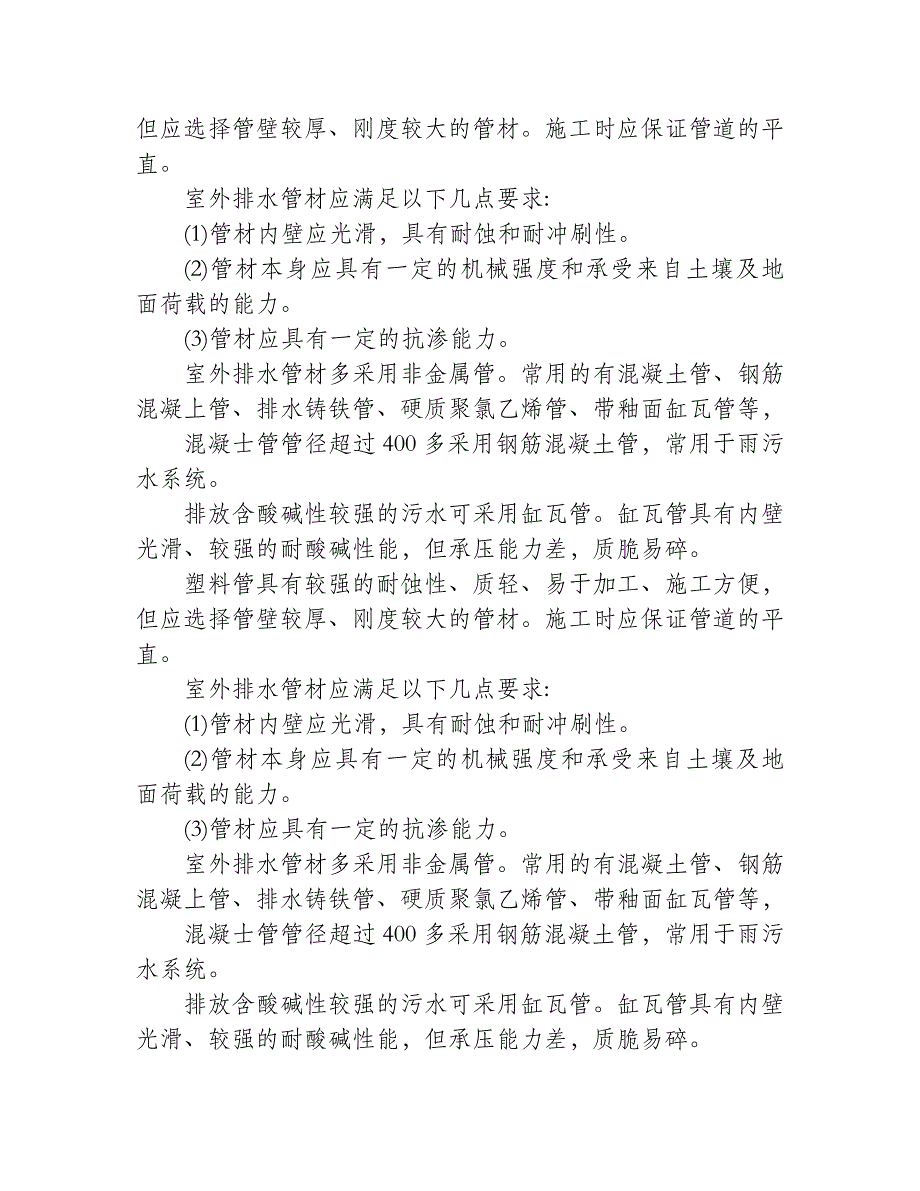 但应选择管壁较厚、刚度较大的管材。施工时应保证管道的平直。

室外排水管材应满足以下几点要求:

⑴管材内壁应光滑，具有耐蚀和耐冲刷性。

⑵管材本身应具有一定的机械强度和承受来自土壤及地面荷载的能力。

⑶管材应具有一定的抗渗能力。

室外排水管材多采用非金属管。常用的有混凝土管、钢筋混凝上管、排水铸铁管、硬质聚氯乙烯管、带釉面缸瓦管等，

混凝士管管径超过 400 多采用钢筋混凝土管，常用于雨污水系统。

排放含酸碱性较强的污水可采用缸瓦管。缸瓦管具有内壁光滑、较强的耐酸碱性能，但承压能力差，质脆易碎。

塑料管具有较强的耐蚀性、质轻、易于加工、施工方便，但应选择管壁较厚、刚度较大的管材。施工时应保证管道的平直。

室外排水管材应满足以下几点要求:

⑴管材内壁应光滑，具有耐蚀和耐冲刷性。

⑵管材本身应具有一定的机械强度和承受来自土壤及地面荷载的能力。

⑶管材应具有一定的抗渗能力。

室外排水管材多采用非金属管。常用的有混凝土管、钢筋混凝上管、排水铸铁管、硬质聚氯乙烯管、带釉面缸瓦管等，

混凝士管管径超过 400 多采用钢筋混凝土管，常用于雨污水系统。

排放含酸碱性较强的污水可采用缸瓦管。缸瓦管具有内壁光滑、较强的耐酸碱性能，但承压能力差，质脆易碎。